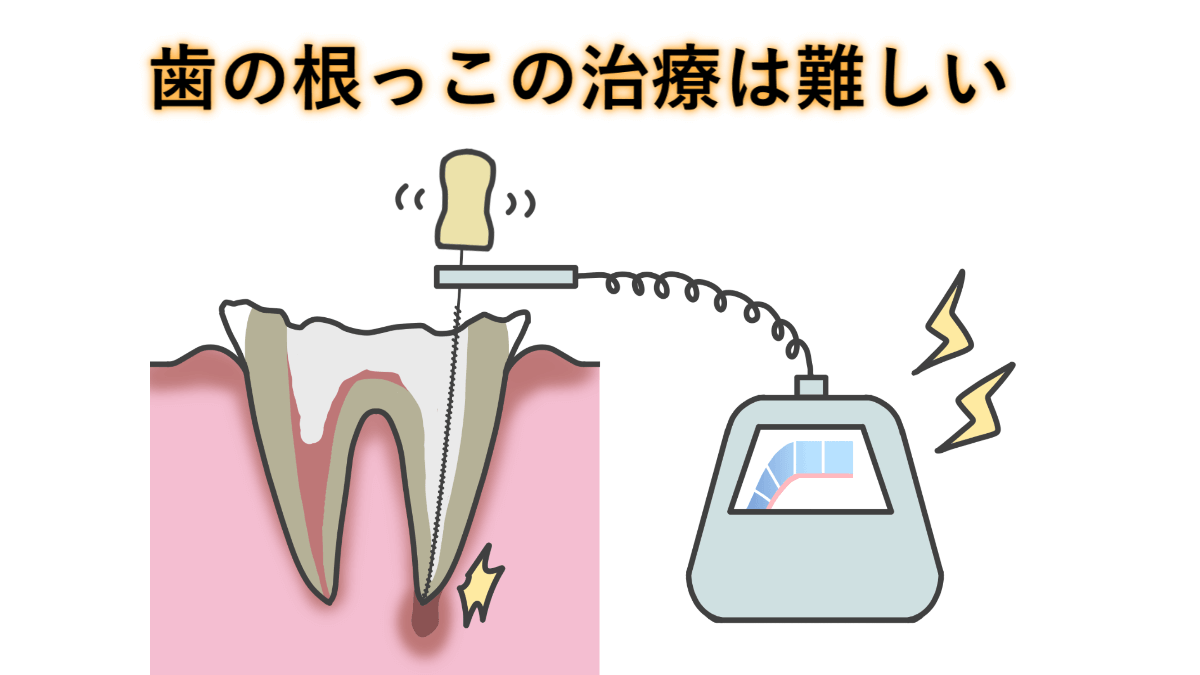 歯の根っこの治療は難しい